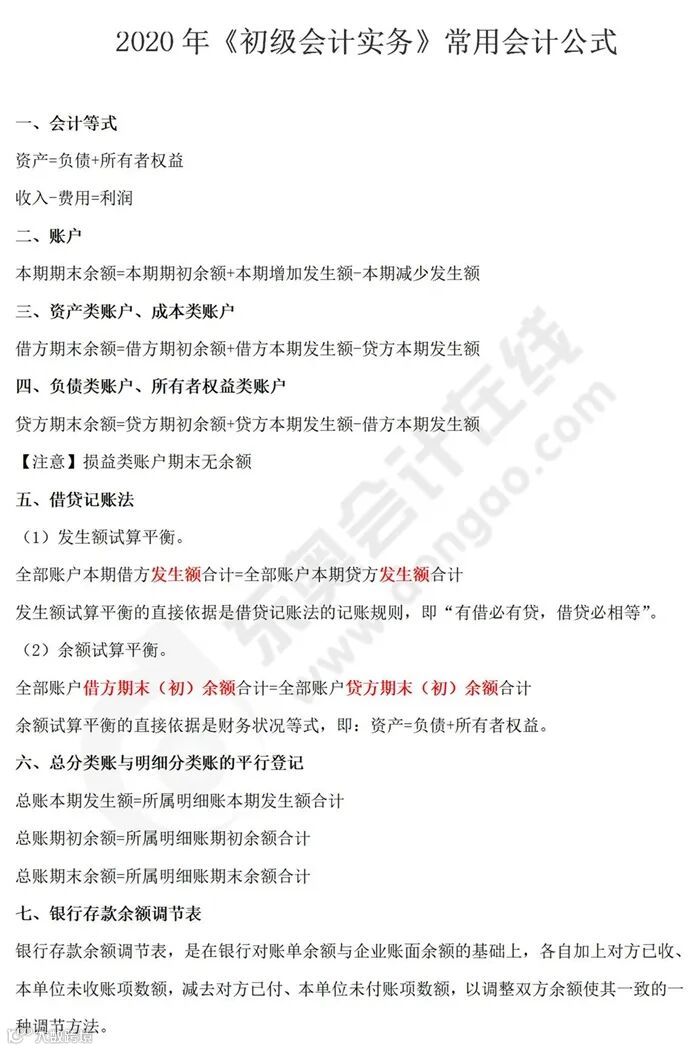 2020 年《初级会计实务》常用会计公式

一、会计等式

资产=负债+所有者权益

收入-费用=利润

二、账户

本期期末余额=本期期初余额+本期增加发生额-本期减少发生额

三、资产类账户、成本类账户

借方期末余额=借方期初余额+借方本期发生额-贷方本期发生额

四、负债类账户、所有者权益类账户

贷方期末余额=贷方期初余额+贷方本期发生额-借方本期发生额

【注意】损益类账户期末无余额

五、借贷记账法

（1）发生额试算平衡。

全部账户本期借方发生额合计=全部账户本期贷方发生额合计

发生额试算平衡的直接依据是借贷记账法的记账规则，即“有借必有贷，借贷必相等”。

（2）余额试算平衡。

全部账户借方期末（初）余额合计=全部账户贷方期末（初）余额合计

余额试算平衡的直接依据是财务状况等式，即：资产=负债+所有者权益。

六、总分类账与明细分类账的平行登记

总账本期发生额=所属明细账本期发生额合计

总账期初余额=所属明细账期初余额合计

总账期末余额=所属明细账期末余额合计

七、银行存款余额调节表

银行存款余额调节表，是在银行对账单余额与企业账面余额的基础上，各自加上对方已收、本单位未收账项数额，减去对方已付、本单位未付账项数额，以调整双方余额使其一致的一种调节方法。

东奥会计在线 www.dongao.com